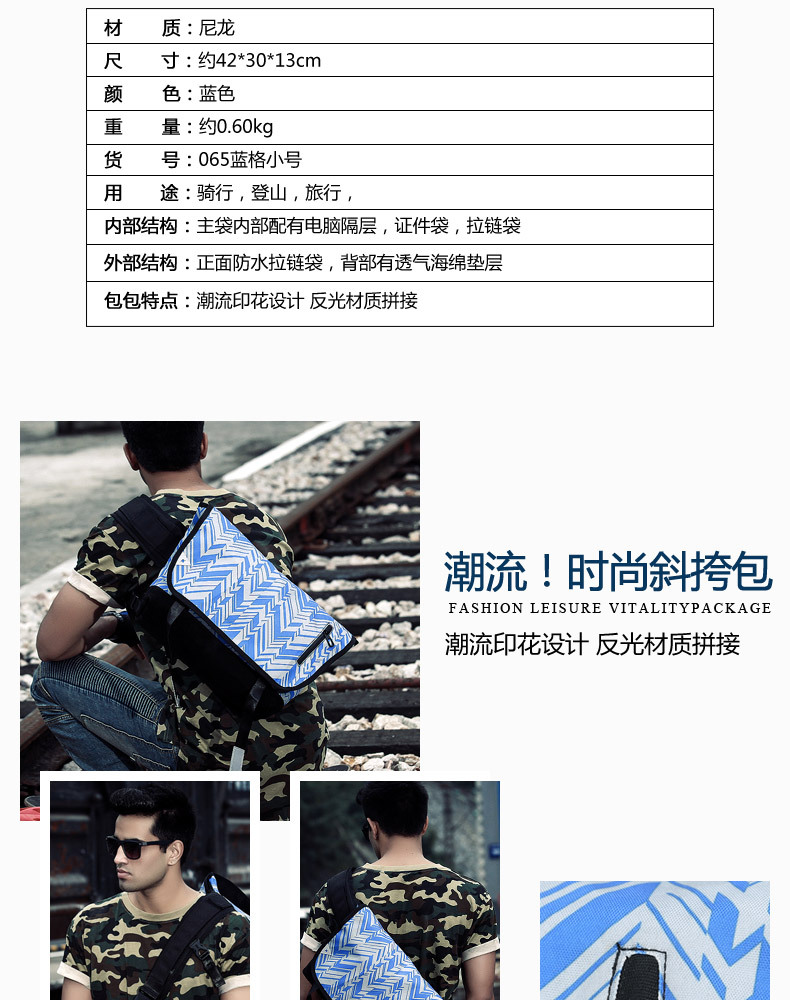 | 材　　质：尼龙 |
|---|
| 尺　　寸：约42*30*13cm |
| 颜　　色：蓝色 |
| 重　　量：约0.60kg |
| 货　　号：065蓝格小号 |
| 用　　途：骑行，登山，旅行， |
| 内部结构：主袋内部配有电脑隔层，证件袋，拉链袋 |
| 外部结构：正面防水拉链袋，背部有透气海绵垫层 |
| 包包特点：潮流印花设计 反光材质拼接 |

潮流！时尚斜挎包
FASHION LEISURE VITALITYPACKAGE
潮流印花设计 反光材质拼接